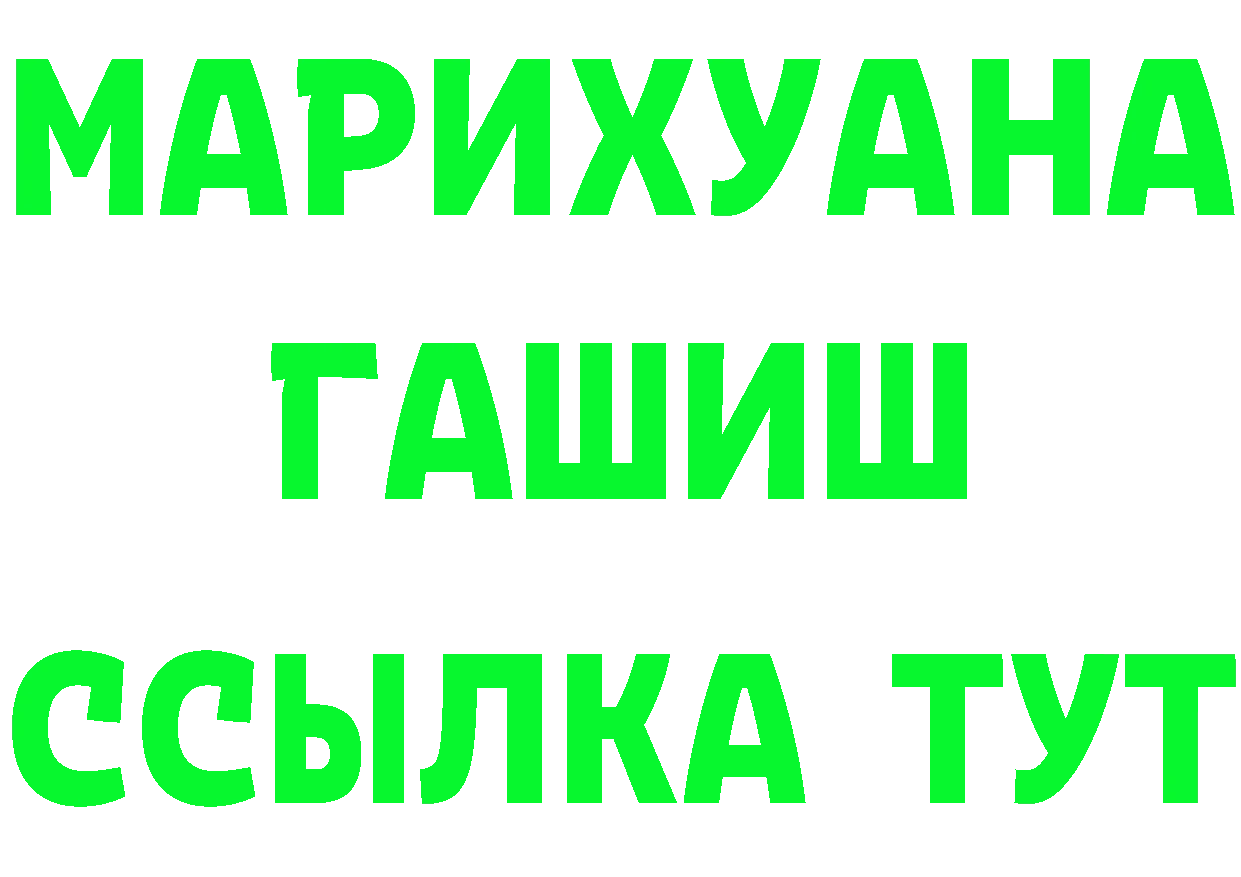 МАРИХУАНА
ГАШИШ
ССЫЛКА ТУТ